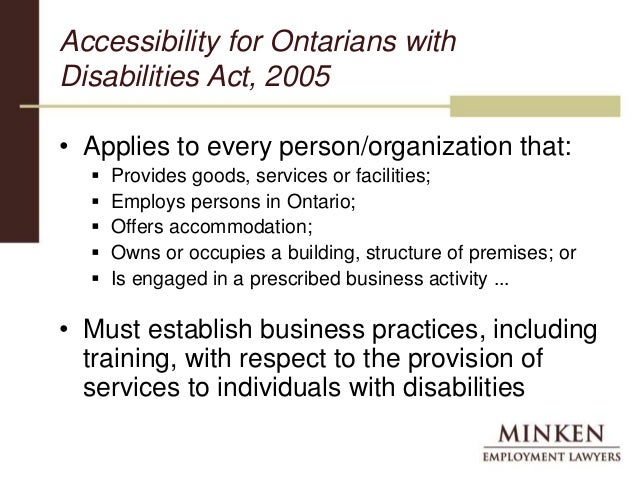 Accessibility for Ontarians with Disabilities Act, 2005

• Applies to every person/organization that:
  ▪ Provides goods, services or facilities;
  ▪ Employs persons in Ontario;
  ▪ Offers accommodation;
  ▪ Owns or occupies a building, structure of premises; or
  ▪ Is engaged in a prescribed business activity ...

• Must establish business practices, including training, with respect to the provision of services to individuals with disabilities

MINKEN
EMPLOYMENT LAWYERS